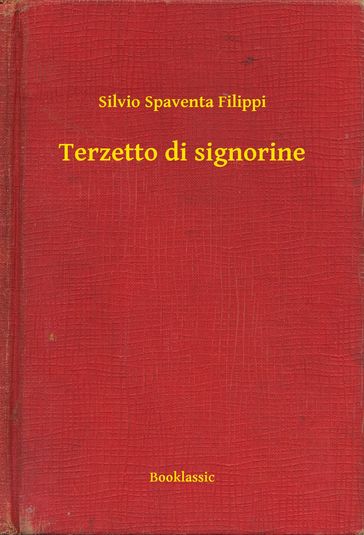 Silvio Spaventa Filippi

Terzetto di signorine

Booklassic